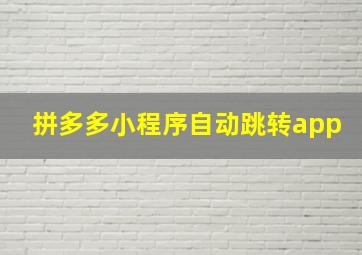 拼多多小程序自动跳转app